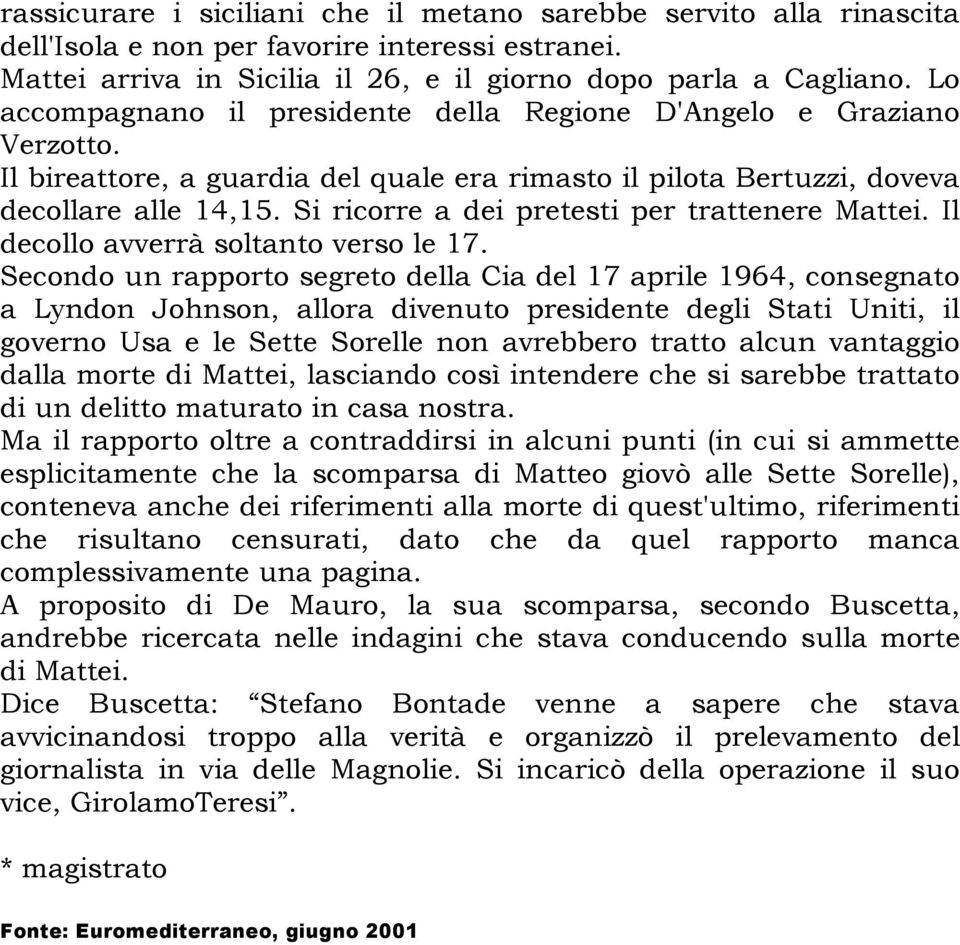 rassicurare i siciliani che il metano sarebbe servito alla rinascita dell'Isola e non per favorire interessi estranei.
Mattei arriva in Sicilia il 26, e il giorno dopo parla a Cagliano. Lo accompagnano il presidente della Regione D'Angelo e Graziano Verzotto.
Il bireattore, a guardia del quale era rimasto il pilota Bertuzzi, doveva decollare alle 14,15. Si ricorre a dei pretesti per trattenere Mattei. Il decollo avverrà soltanto verso le 17.
Secondo un rapporto segreto della Cia del 17 aprile 1964, consegnato a Lyndon Johnson, allora divenuto presidente degli Stati Uniti, il governo Usa e le Sette Sorelle non avrebbero tratto alcun vantaggio dalla morte di Mattei, lasciando così intendere che si sarebbe trattato di un delitto maturato in casa nostra.
Ma il rapporto oltre a contraddirsi in alcuni punti (in cui si ammette esplicitamente che la scomparsa di Matteo giovò alle Sette Sorelle), conteneva anche dei riferimenti alla morte di quest'ultimo, riferimenti che risultano censurati, dato che da quel rapporto manca complessivamente una pagina.
A proposito di De Mauro, la sua scomparsa, secondo Buscetta, andrebbe ricercata nelle indagini che stava conducendo sulla morte di Mattei.
Dice Buscetta: “Stefano Bontade venne a sapere che stava avvicinandosi troppo alla verità e organizzò il prelevamento del giornalista in via delle Magnolie. Si incaricò della operazione il suo vice, GirolamoTeresi”.

* magistrato

Fonte: Euromediterraneo, giugno 2001